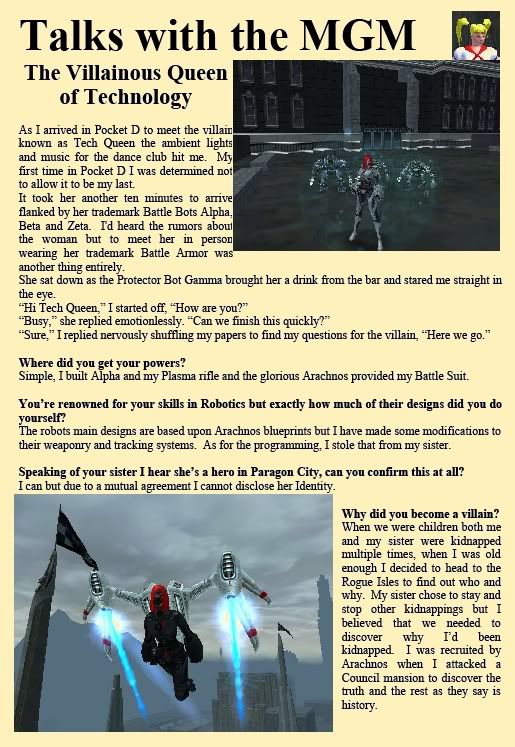 Talks with the MGM

The Villainous Queen of Technology

As I arrived in Pocket D to meet the villain known as Tech Queen the ambient lights and music for the dance club hit me. My first time in Pocket D I was determined not to allow it to be my last.
It took her another ten minutes to arrive flanked by her trademark Battle Bots Alpha, Beta and Zeta. I'd heard the rumors about the woman but to meet her in person wearing her trademark Battle Armor was another thing entirely.
She sat down as the Protector Bot Gamma brought her a drink from the bar and stared me straight in the eye.
"Hi Tech Queen," I started off, "How are you?"
"Busy," she replied emotionlessly. "Can we finish this quickly?"
"Sure," I replied nervously shuffling my papers to find my questions for the villain, "Here we go."

Where did you get your powers?
Simple, I built Alpha and my Plasma rifle and the glorious Arachnos provided my Battle Suit.

You're renowned for your skills in Robotics but exactly how much of their designs did you do yourself?
The robots main designs are based upon Arachnos blueprints but I have made some modifications to their weaponry and tracking systems. As for the programming, I stole that from my sister.

Speaking of your sister I hear she's a hero in Paragon City, can you confirm this at all?
I can but due to a mutual agreement I cannot disclose her Identity.

Why did you become a villain?
When we were children both me and my sister were kidnapped multiple times, when I was old enough I decided to head to the Rogue Isles to find out who and why. My sister chose to stay and stop other kidnappings but I believed that we needed to discover why I'd been kidnapped. I was recruited by Arachnos when I attacked a Council mansion to discover the truth and the rest as they say is history.